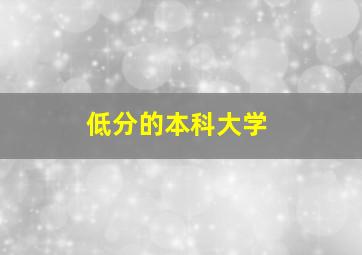 低分的本科大学